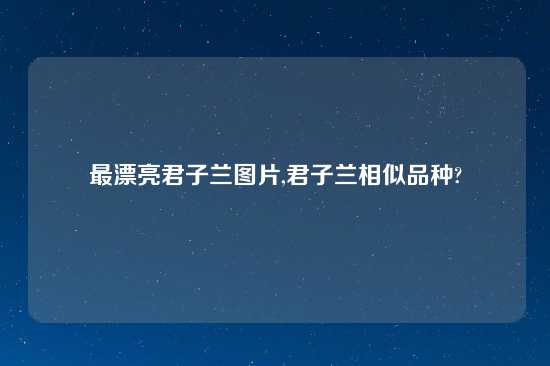 最漂亮君子兰图片,君子兰相似品种?